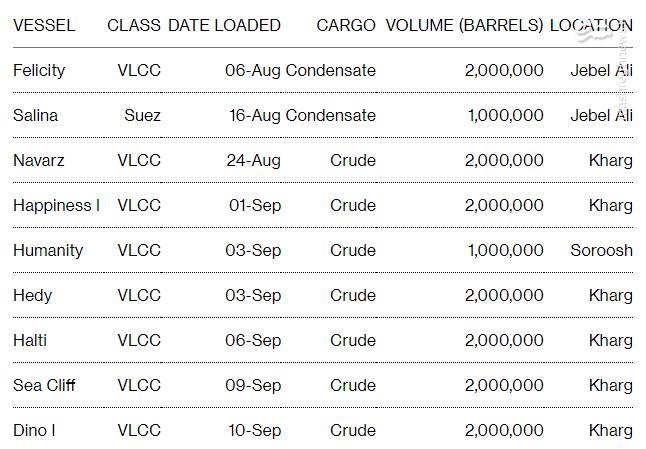 | VESSEL | CLASS | DATE LOADED | CARGO | VOLUME (BARRELS) | LOCATION |
|---|---|---|---|---|---|
| Felicity | VLCC | 06-Aug | Condensate | 2,000,000 | Jebel Ali |
| Salina | Suez | 16-Aug | Condensate | 1,000,000 | Jebel Ali |
| Navarz | VLCC | 24-Aug | Crude | 2,000,000 | Kharg |
| Happiness I | VLCC | 01-Sep | Crude | 2,000,000 | Kharg |
| Humanity | VLCC | 03-Sep | Crude | 1,000,000 | Soroosh |
| Hedy | VLCC | 03-Sep | Crude | 2,000,000 | Kharg |
| Halti | VLCC | 06-Sep | Crude | 2,000,000 | Kharg |
| Sea Cliff | VLCC | 09-Sep | Crude | 2,000,000 | Kharg |
| Dino I | VLCC | 10-Sep | Crude | 2,000,000 | Kharg |